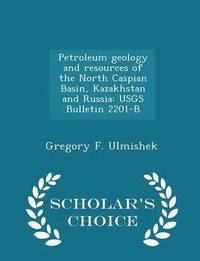 Petroleum geology and resources of the North Caspian Basin, Kazakhstan and Russia: USGS Bulletin 2201-B

Gregory F. Ulmishek

SCHOLAR'S CHOICE